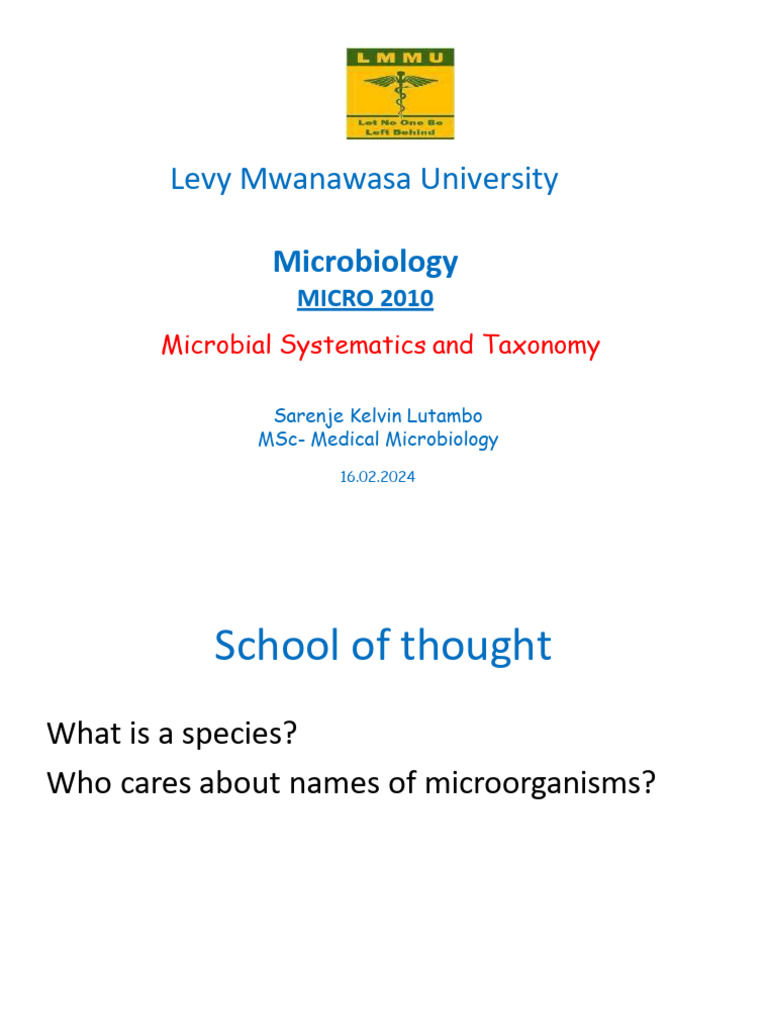 LMMU

Let No One Be Left Behind

Levy Mwanawasa University

Microbiology

MICRO 2010

Microbial Systematics and Taxonomy

Sarenje Kelvin Lutambo
MSc- Medical Microbiology

16.02.2024

School of thought

What is a species?

Who cares about names of microorganisms?